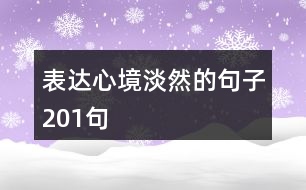 表达心境淡然的句子201句